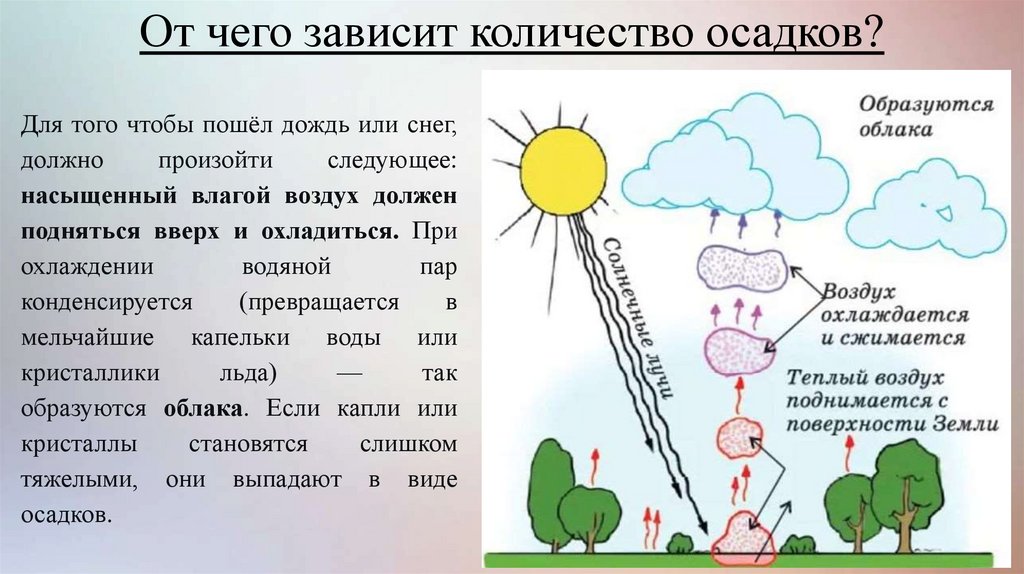 От чего зависит количество осадков?

Для того чтобы пошёл дождь или снег, должно произойти следующее: насыщенный влагой воздух должен подняться вверх и охладиться. При охлаждении водяной пар конденсируется (превращается в мельчайшие капельки воды или кристаллики льда) — так образуются облака. Если капли или кристаллы становятся слишком тяжелыми, они выпадают в виде осадков.

Образуются облака

Солнечные лучи

Воздух охлаждается и сжимается

Теплый воздух поднимается с поверхности Земли